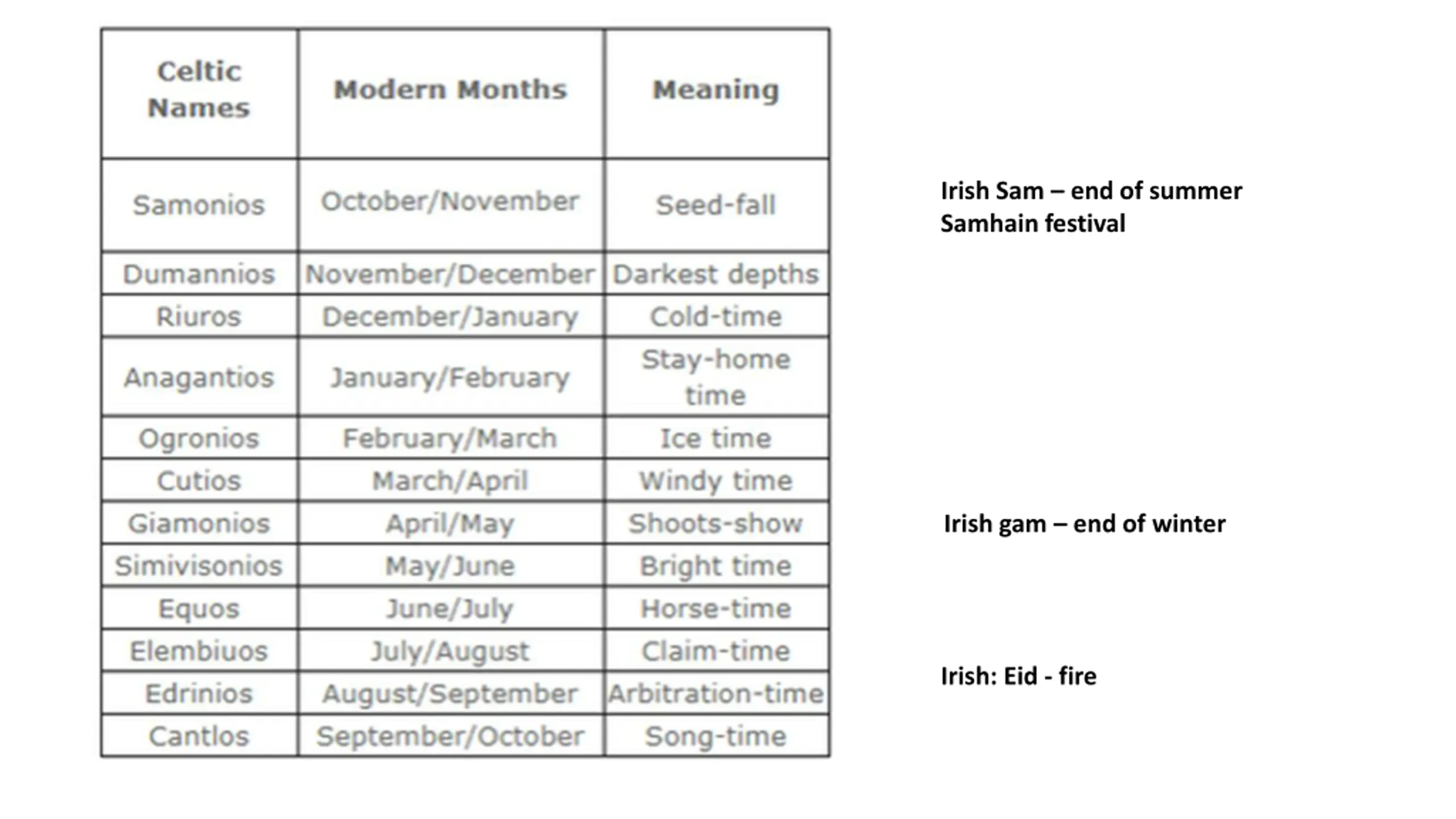 | Celtic Names | Modern Months | Meaning |
|---|---|---|
| Samonios | October/November | Seed-fall |
| Dumannios | November/December | Darkest depths |
| Riuros | December/January | Cold-time |
| Anagantios | January/February | Stay-home time |
| Ogronios | February/March | Ice time |
| Cutios | March/April | Windy time |
| Giamonios | April/May | Shoots-show |
| Simivisonios | May/June | Bright time |
| Equos | June/July | Horse-time |
| Elembiuos | July/August | Claim-time |
| Edrinios | August/September | Arbitration-time |
| Cantlos | September/October | Song-time |

Irish Sam – end of summer
Samhain festival

Irish gam – end of winter

Irish: Eid - fire